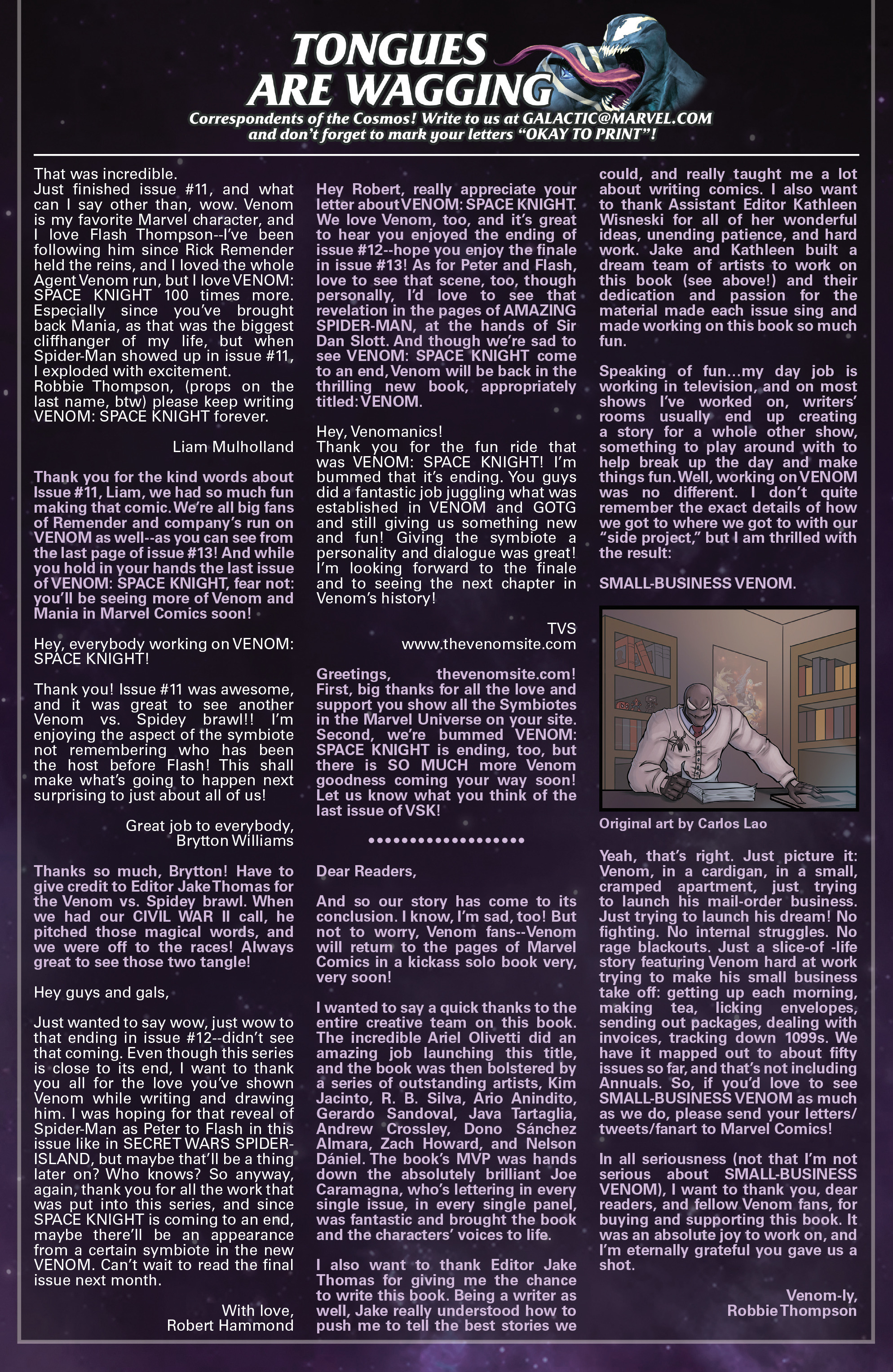 TONGUES ARE WAGGING

Correspondents of the Cosmos! Write to us at GALACTIC@MARVEL.COM and don't forget to mark your letters "OKAY TO PRINT"!

That was incredible.
Just finished issue #11, and what can I say other than, wow. Venom is my favorite Marvel character, and I love Flash Thompson--I've been following him since Rick Remender held the reins, and I loved the whole Agent Venom run, but I love VENOM: SPACE KNIGHT 100 times more. Especially since you've brought back Mania, as that was the biggest cliffhanger of my life, but when Spider-Man showed up in issue #11, I exploded with excitement.
Robbie Thompson, (props on the last name, btw) please keep writing VENOM: SPACE KNIGHT forever.

Liam Mulholland

Thank you for the kind words about Issue #11, Liam, we had so much fun making that comic. We're all big fans of Remender and company's run on VENOM as well--as you can see from the last page of issue #13! And while you hold in your hands the last issue of VENOM: SPACE KNIGHT, fear not: you'll be seeing more of Venom and Mania in Marvel Comics soon!

Hey, everybody working on VENOM: SPACE KNIGHT!

Thank you! Issue #11 was awesome, and it was great to see another Venom vs. Spidey brawl!! I'm enjoying the aspect of the symbiote not remembering who has been the host before Flash! This shall make what's going to happen next surprising to just about all of us!

Great job to everybody,
Brytton Williams

Thanks so much, Brytton! Have to give credit to Editor Jake Thomas for the Venom vs. Spidey brawl. When we had our CIVIL WAR II call, he pitched those magical words, and we were off to the races! Always great to see those two tangle!

Hey guys and gals,

Just wanted to say wow, just wow to that ending in issue #12--didn't see that coming. Even though this series is close to its end, I want to thank you all for the love you've shown Venom while writing and drawing him. I was hoping for that reveal of Spider-Man as Peter to Flash in this issue like in SECRET WARS SPIDER-ISLAND, but maybe that'll be a thing later on? Who knows? So anyway, again, thank you for all the work that was put into this series, and since SPACE KNIGHT is coming to an end, maybe there'll be an appearance from a certain symbiote in the new VENOM. Can't wait to read the final issue next month.

With love,
Robert Hammond

Hey Robert, really appreciate your letter about VENOM: SPACE KNIGHT. We love Venom, too, and it's great to hear you enjoyed the ending of issue #12--hope you enjoy the finale in issue #13! As for Peter and Flash, love to see that scene, too, though personally, I'd love to see that revelation in the pages of AMAZING SPIDER-MAN, at the hands of Sir Dan Slott. And though we're sad to see VENOM: SPACE KNIGHT come to an end, Venom will be back in the thrilling new book, appropriately titled: VENOM.

Hey, Venomanics!
Thank you for the fun ride that was VENOM: SPACE KNIGHT! I'm bummed that it's ending. You guys did a fantastic job juggling what was established in VENOM and GOTG and still giving us something new and fun! Giving the symbiote a personality and dialogue was great! I'm looking forward to the finale and to seeing the next chapter in Venom's history!

TVS
www.thevenomsite.com

Greetings, thevenomsite.com! First, big thanks for all the love and support you show all the Symbiotes in the Marvel Universe on your site. Second, we're bummed VENOM: SPACE KNIGHT is ending, too, but there is SO MUCH more Venom goodness coming your way soon! Let us know what you think of the last issue of VSK!

•••••••••••••••••••

Dear Readers,

And so our story has come to its conclusion. I know, I'm sad, too! But not to worry, Venom fans--Venom will return to the pages of Marvel Comics in a kickass solo book very, very soon!

I wanted to say a quick thanks to the entire creative team on this book. The incredible Ariel Olivetti did an amazing job launching this title, and the book was then bolstered by a series of outstanding artists, Kim Jacinto, R. B. Silva, Ario Anindito, Gerardo Sandoval, Java Tartaglia, Andrew Crossley, Dono Sánchez Almara, Zach Howard, and Nelson Dániel. The book's MVP was hands down the absolutely brilliant Joe Caramagna, who's lettering in every single issue, in every single panel, was fantastic and brought the book and the characters' voices to life.

I also want to thank Editor Jake Thomas for giving me the chance to write this book. Being a writer as well, Jake really understood how to push me to tell the best stories we could, and really taught me a lot about writing comics. I also want to thank Assistant Editor Kathleen Wisneski for all of her wonderful ideas, unending patience, and hard work. Jake and Kathleen built a dream team of artists to work on this book (see above!) and their dedication and passion for the material made each issue sing and made working on this book so much fun.

Speaking of fun…my day job is working in television, and on most shows I've worked on, writers' rooms usually end up creating a story for a whole other show, something to play around with to help break up the day and make things fun. Well, working on VENOM was no different. I don't quite remember the exact details of how we got to where we got to with our "side project," but I am thrilled with the result:

SMALL-BUSINESS VENOM.

Original art by Carlos Lao

Yeah, that's right. Just picture it: Venom, in a cardigan, in a small, cramped apartment, just trying to launch his mail-order business. Just trying to launch his dream! No fighting. No internal struggles. No rage blackouts. Just a slice-of -life story featuring Venom hard at work trying to make his small business take off: getting up each morning, making tea, licking envelopes, sending out packages, dealing with invoices, tracking down 1099s. We have it mapped out to about fifty issues so far, and that's not including Annuals. So, if you'd love to see SMALL-BUSINESS VENOM as much as we do, please send your letters/tweets/fanart to Marvel Comics!

In all seriousness (not that I'm not serious about SMALL-BUSINESS VENOM), I want to thank you, dear readers, and fellow Venom fans, for buying and supporting this book. It was an absolute joy to work on, and I'm eternally grateful you gave us a shot.

Venom-ly,
Robbie Thompson